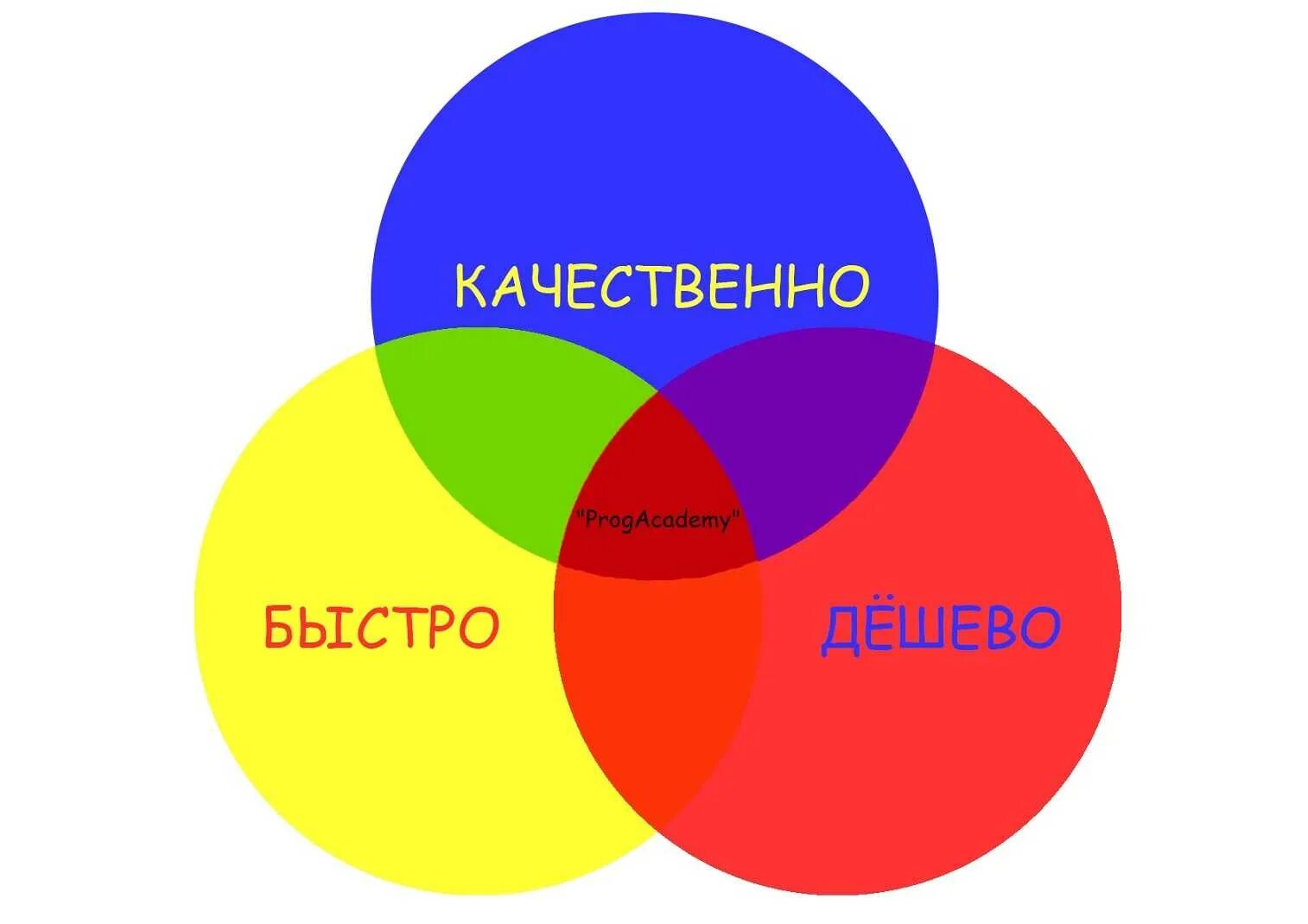 КАЧЕСТВЕННО

"ProgAcademy"

БЫСТРО

ДЁШЕВО